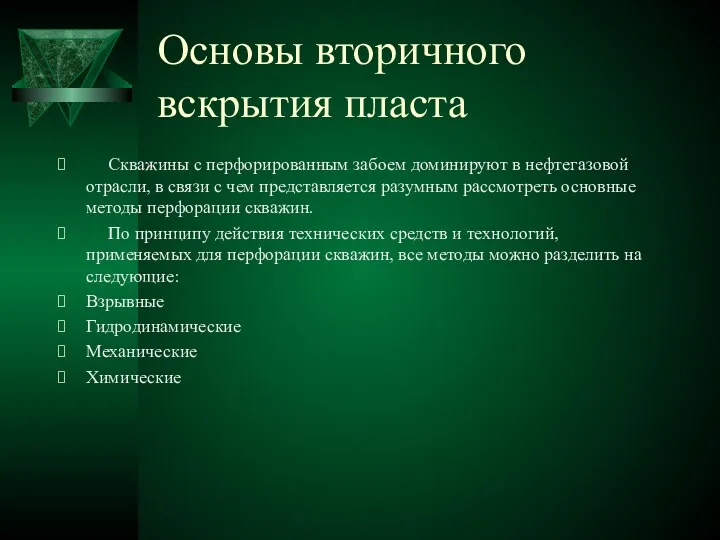 Основы вторичного вскрытия пласта

Скважины с перфорированным забоем доминируют в нефтегазовой отрасли, в связи с чем представляется разумным рассмотреть основные методы перфорации скважин.

По принципу действия технических средств и технологий, применяемых для перфорации скважин, все методы можно разделить на следующие:

Взрывные

Гидродинамические

Механические

Химические